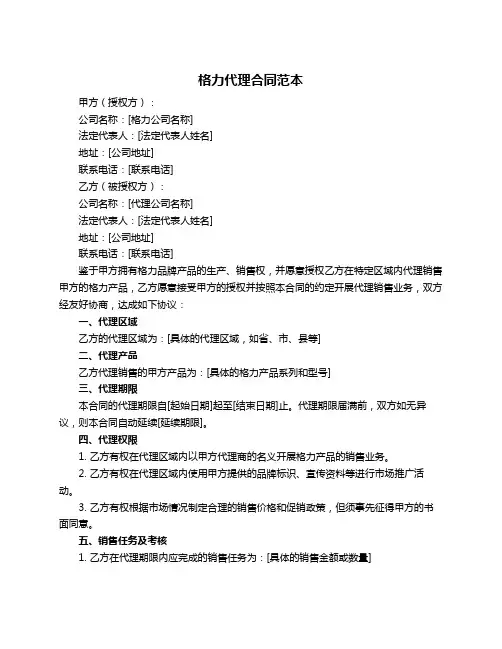 格力代理合同范本

甲方（授权方）：

公司名称：[格力公司名称]

法定代表人：[法定代表人姓名]

地址：[公司地址]

联系电话：[联系电话]

乙方（被授权方）：

公司名称：[代理公司名称]

法定代表人：[法定代表人姓名]

地址：[公司地址]

联系电话：[联系电话]

鉴于甲方拥有格力品牌产品的生产、销售权，并愿意授权乙方在特定区域内代理销售甲方的格力产品，乙方愿意接受甲方的授权并按照本合同的约定开展代理销售业务，双方经友好协商，达成如下协议：

一、代理区域

乙方的代理区域为：[具体的代理区域，如省、市、县等]

二、代理产品

乙方代理销售的甲方产品为：[具体的格力产品系列和型号]

三、代理期限

本合同的代理期限自[起始日期]起至[结束日期]止。代理期限届满前，双方如无异议，则本合同自动延续[延续期限]。

四、代理权限

1. 乙方有权在代理区域内以甲方代理商的名义开展格力产品的销售业务。

2. 乙方有权在代理区域内使用甲方提供的品牌标识、宣传资料等进行市场推广活动。

3. 乙方有权根据市场情况制定合理的销售价格和促销政策，但须事先征得甲方的书面同意。

五、销售任务及考核

1. 乙方在代理期限内应完成的销售任务为：[具体的销售金额或数量]